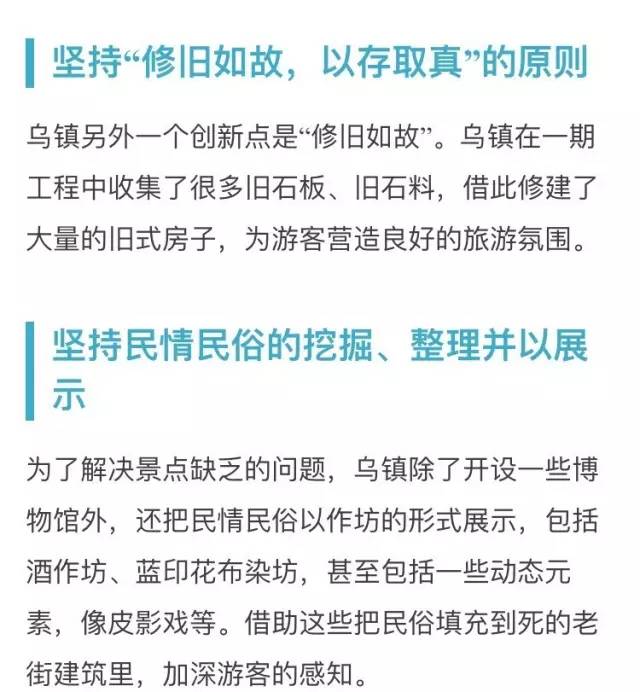 坚持“修旧如故，以存取真”的原则

乌镇另外一个创新点是“修旧如故”。乌镇在一期工程中收集了很多旧石板、旧石料，借此修建了大量的旧式房子，为游客营造良好的旅游氛围。

坚持民情民俗的挖掘、整理并以展示

为了解决景点缺乏的问题，乌镇除了开设一些博物馆外，还把民情民俗以作坊的形式展示，包括酒作坊、蓝印花布染坊，甚至包括一些动态元素，像皮影戏等。借助这些把民俗填充到死的老街建筑里，加深游客的感知。